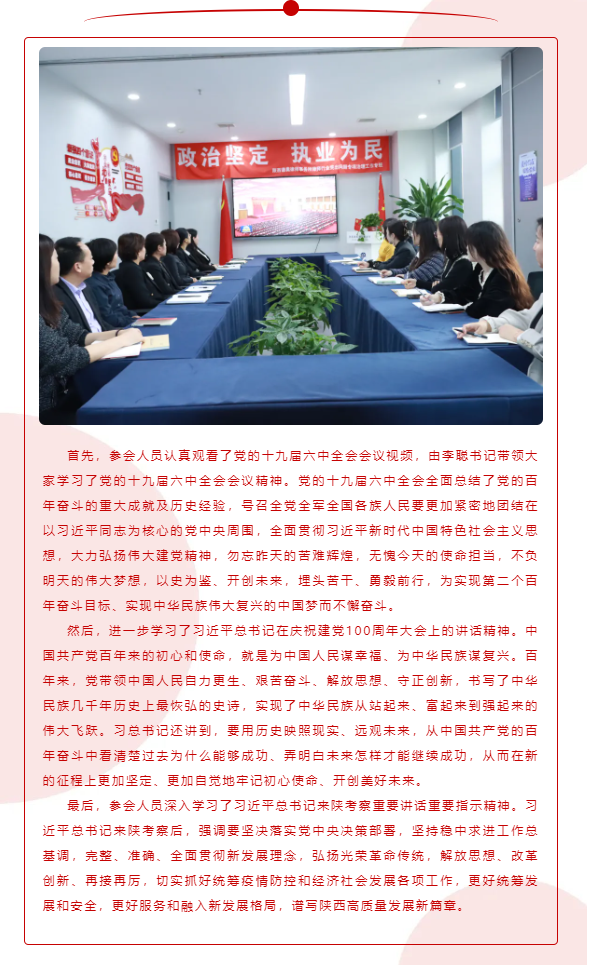 政治坚定　执业为民

首先，参会人员认真观看了党的十九届六中全会会议视频，由李聪书记带领大家学习了党的十九届六中全会会议精神。党的十九届六中全会全面总结了党的百年奋斗的重大成就及历史经验，号召全党全军全国各族人民要更加紧密地团结在以习近平同志为核心的党中央周围，全面贯彻习近平新时代中国特色社会主义思想，大力弘扬伟大建党精神，勿忘昨天的苦难辉煌，无愧今天的使命担当，不负明天的伟大梦想，以史为鉴、开创未来，埋头苦干、勇毅前行，为实现第二个百年奋斗目标、实现中华民族伟大复兴的中国梦而不懈奋斗。

然后，进一步学习了习近平总书记在庆祝建党100周年大会上的讲话精神。中国共产党百年来的初心和使命，就是为中国人民谋幸福、为中华民族谋复兴。百年来，党带领中国人民自力更生、艰苦奋斗、解放思想、守正创新，书写了中华民族几千年历史上最恢弘的史诗，实现了中华民族从站起来、富起来到强起来的伟大飞跃。习总书记还讲到，要用历史映照现实、远观未来，从中国共产党的百年奋斗中看清楚过去为什么能够成功、弄明白未来怎样才能继续成功，从而在新的征程上更加坚定、更加自觉地牢记初心使命、开创美好未来。

最后，参会人员深入学习了习近平总书记来陕考察重要讲话重要指示精神。习近平总书记来陕考察后，强调要坚决落实党中央决策部署，坚持稳中求进工作总基调，完整、准确、全面贯彻新发展理念，弘扬光荣革命传统，解放思想、改革创新、再接再厉，切实抓好统筹疫情防控和经济社会发展各项工作，更好统筹发展和安全，更好服务和融入新发展格局，谱写陕西高质量发展新篇章。